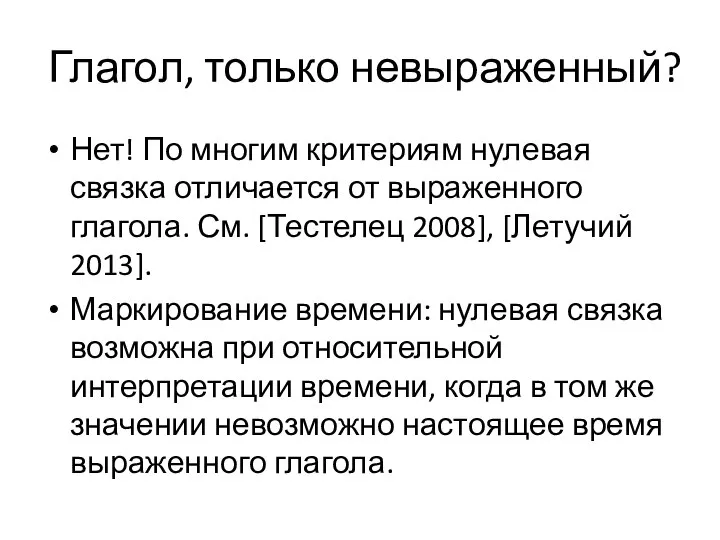 Глагол, только невыраженный?

• Нет! По многим критериям нулевая связка отличается от выраженного глагола. См. [Тестелец 2008], [Летучий 2013].

• Маркирование времени: нулевая связка возможна при относительной интерпретации времени, когда в том же значении невозможно настоящее время выраженного глагола.